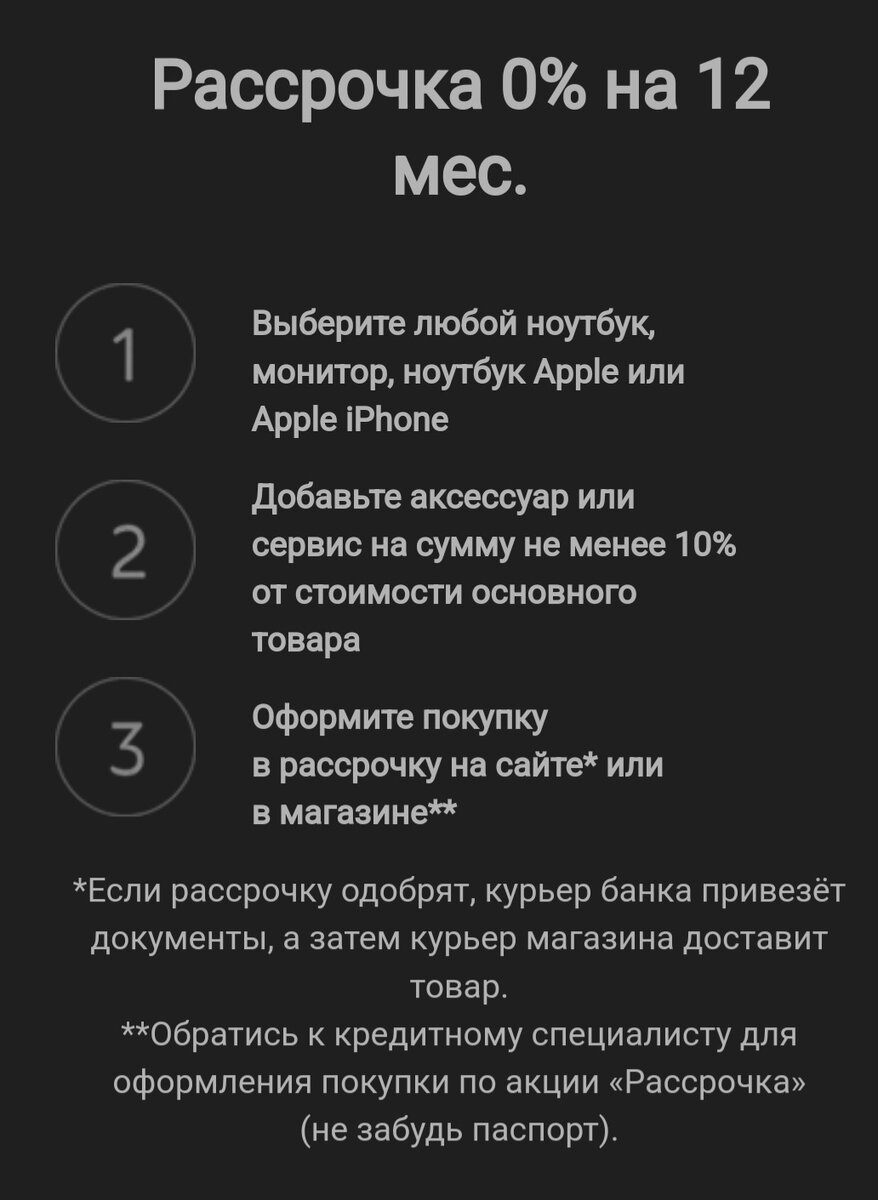 Рассрочка 0% на 12 мес.

1

Выберите любой ноутбук, монитор, ноутбук Apple или Apple iPhone

2

Добавьте аксессуар или сервис на сумму не менее 10% от стоимости основного товара

3

Оформите покупку в рассрочку на сайте* или в магазине**

*Если рассрочку одобрят, курьер банка привезёт документы, а затем курьер магазина доставит товар.
**Обратись к кредитному специалисту для оформления покупки по акции «Рассрочка» (не забудь паспорт).